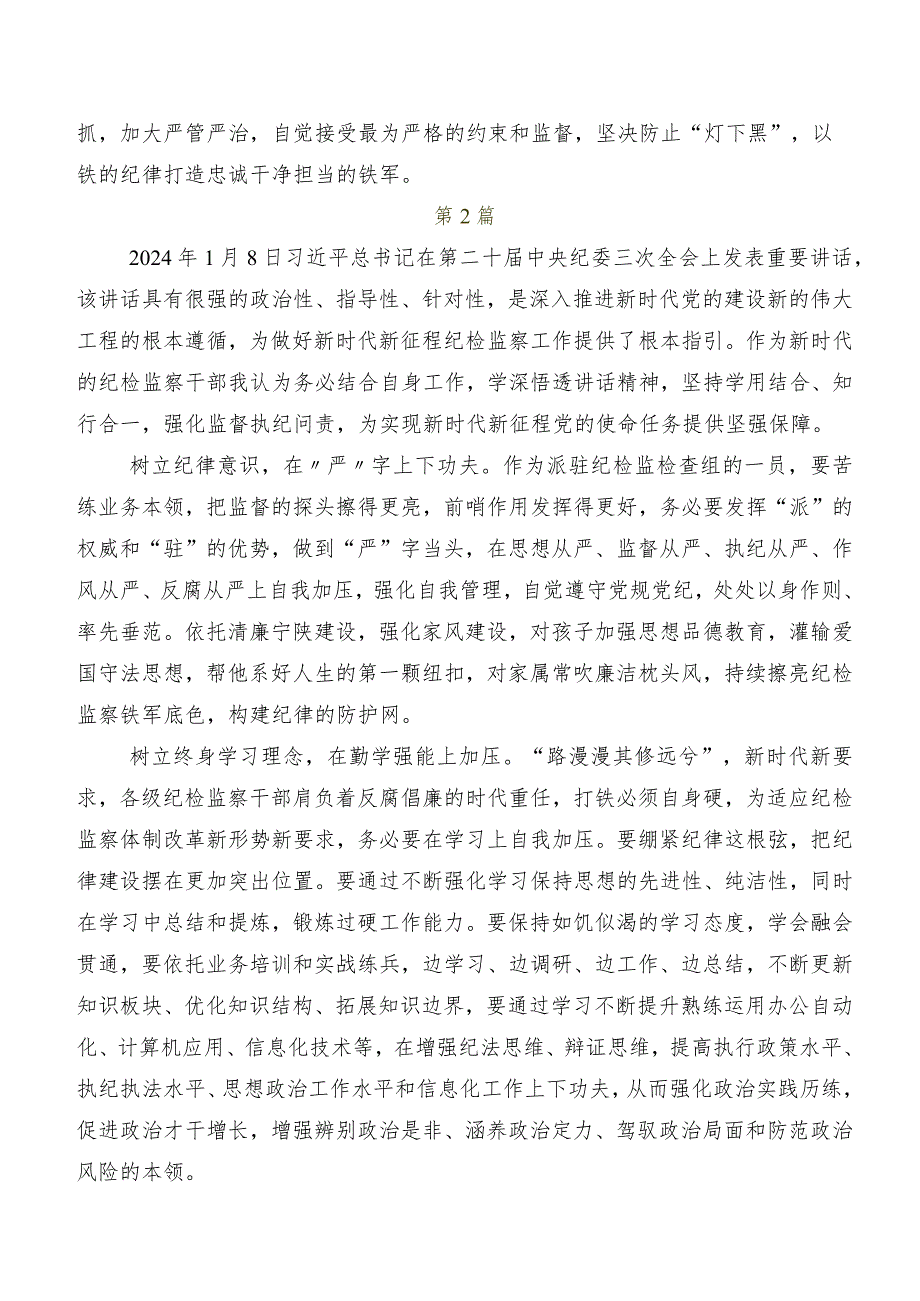 抓，加大严管严治，自觉接受最为严格的约束和监督，坚决防止“灯下黑”，以铁的纪律打造忠诚干净担当的铁军。

第2篇

2024年1月8日习近平总书记在第二十届中央纪委三次全会上发表重要讲话，该讲话具有很强的政治性、指导性、针对性，是深入推进新时代党的建设新的伟大工程的根本遵循，为做好新时代新征程纪检监察工作提供了根本指引。作为新时代的纪检监察干部我认为务必结合自身工作，学深悟透讲话精神，坚持学用结合、知行合一，强化监督执纪问责，为实现新时代新征程党的使命任务提供坚强保障。

树立纪律意识，在〃严〃字上下功夫。作为派驻纪检监检查组的一员，要苦练业务本领，把监督的探头擦得更亮，前哨作用发挥得更好，务必要发挥“派”的权威和“驻”的优势，做到“严”字当头，在思想从严、监督从严、执纪从严、作风从严、反腐从严上自我加压，强化自我管理，自觉遵守党规党纪，处处以身作则、率先垂范。依托清廉宁陕建设，强化家风建设，对孩子加强思想品德教育，灌输爱国守法思想，帮他系好人生的第一颗纽扣，对家属常吹廉洁枕头风，持续擦亮纪检监察铁军底色，构建纪律的防护网。

树立终身学习理念，在勤学强能上加压。“路漫漫其修远兮”，新时代新要求，各级纪检监察干部肩负着反腐倡廉的时代重任，打铁必须自身硬，为适应纪检监察体制改革新形势新要求，务必要在学习上自我加压。要绷紧纪律这根弦，把纪律建设摆在更加突出位置。要通过不断强化学习保持思想的先进性、纯洁性，同时在学习中总结和提炼，锻炼过硬工作能力。要保持如饥似渴的学习态度，学会融会贯通，要依托业务培训和实战练兵，边学习、边调研、边工作、边总结，不断更新知识板块、优化知识结构、拓展知识边界，要通过学习不断提升熟练运用办公自动化、计算机应用、信息化技术等，在增强纪法思维、辩证思维，提高执行政策水平、执纪执法水平、思想政治工作水平和信息化工作上下功夫，从而强化政治实践历练，促进政治才干增长，增强辨别政治是非、涵养政治定力、驾驭政治局面和防范政治风险的本领。